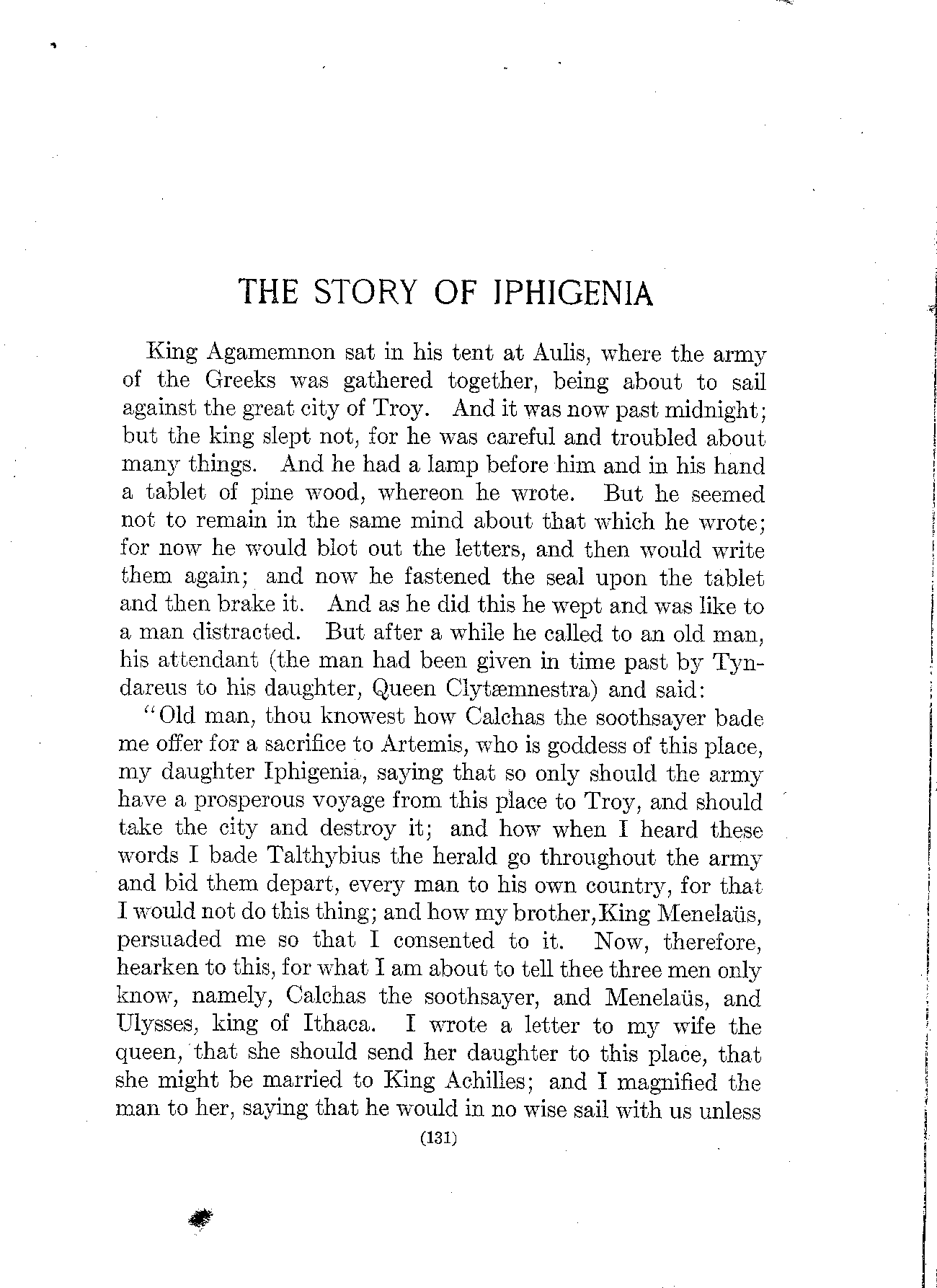 THE STORY OF IPHIGENIA

King Agamemnon sat in his tent at Aulis, where the army of the Greeks was gathered together, being about to sail against the great city of Troy. And it was now past midnight; but the king slept not, for he was careful and troubled about many things. And he had a lamp before him and in his hand a tablet of pine wood, whereon he wrote. But he seemed not to remain in the same mind about that which he wrote; for now he would blot out the letters, and then would write them again; and now he fastened the seal upon the tablet and then brake it. And as he did this he wept and was like to a man distracted. But after a while he called to an old man, his attendant (the man had been given in time past by Tyndareus to his daughter, Queen Clytæmnestra) and said:

"Old man, thou knowest how Calchas the soothsayer bade me offer for a sacrifice to Artemis, who is goddess of this place, my daughter Iphigenia, saying that so only should the army have a prosperous voyage from this place to Troy, and should take the city and destroy it; and how when I heard these words I bade Talthybius the herald go throughout the army and bid them depart, every man to his own country, for that I would not do this thing; and how my brother, King Menelaüs, persuaded me so that I consented to it. Now, therefore, hearken to this, for what I am about to tell thee three men only know, namely, Calchas the soothsayer, and Menelaüs, and Ulysses, king of Ithaca. I wrote a letter to my wife the queen, that she should send her daughter to this place, that she might be married to King Achilles; and I magnified the man to her, saying that he would in no wise sail with us unless

(131)